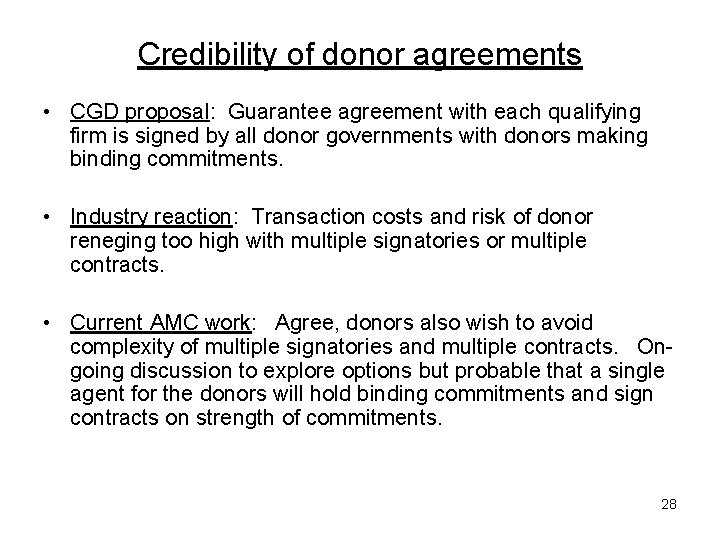 Credibility of donor agreements

• CGD proposal: Guarantee agreement with each qualifying firm is signed by all donor governments with donors making binding commitments.

• Industry reaction: Transaction costs and risk of donor reneging too high with multiple signatories or multiple contracts.

• Current AMC work: Agree, donors also wish to avoid complexity of multiple signatories and multiple contracts. On-going discussion to explore options but probable that a single agent for the donors will hold binding commitments and sign contracts on strength of commitments.

28